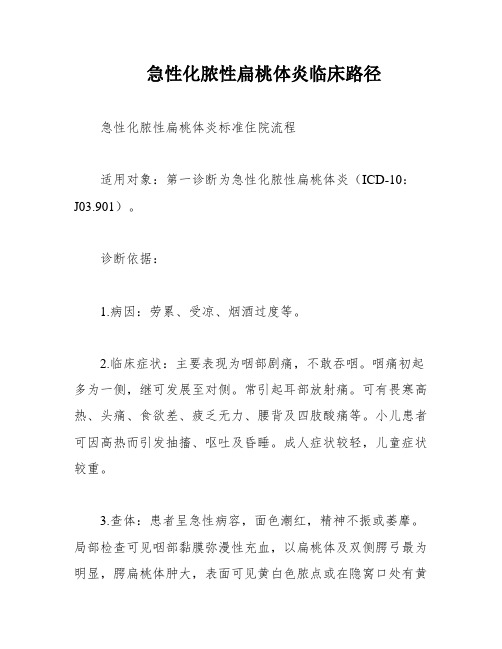 急性化脓性扁桃体炎临床路径

急性化脓性扁桃体炎标准住院流程

适用对象：第一诊断为急性化脓性扁桃体炎（ICD-10：J03.901）。

诊断依据：

1.病因：劳累、受凉、烟酒过度等。

2.临床症状：主要表现为咽部剧痛，不敢吞咽。咽痛初起多为一侧，继可发展至对侧。常引起耳部放射痛。可有畏寒高热、头痛、食欲差、疲乏无力、腰背及四肢酸痛等。小儿患者可因高热而引发抽搐、呕吐及昏睡。成人症状较轻，儿童症状较重。

3.查体：患者呈急性病容，面色潮红，精神不振或萎靡。局部检查可见咽部黏膜弥漫性充血，以扁桃体及双侧腭弓最为明显，腭扁桃体肿大，表面可见黄白色脓点或在隐窝口处有黄